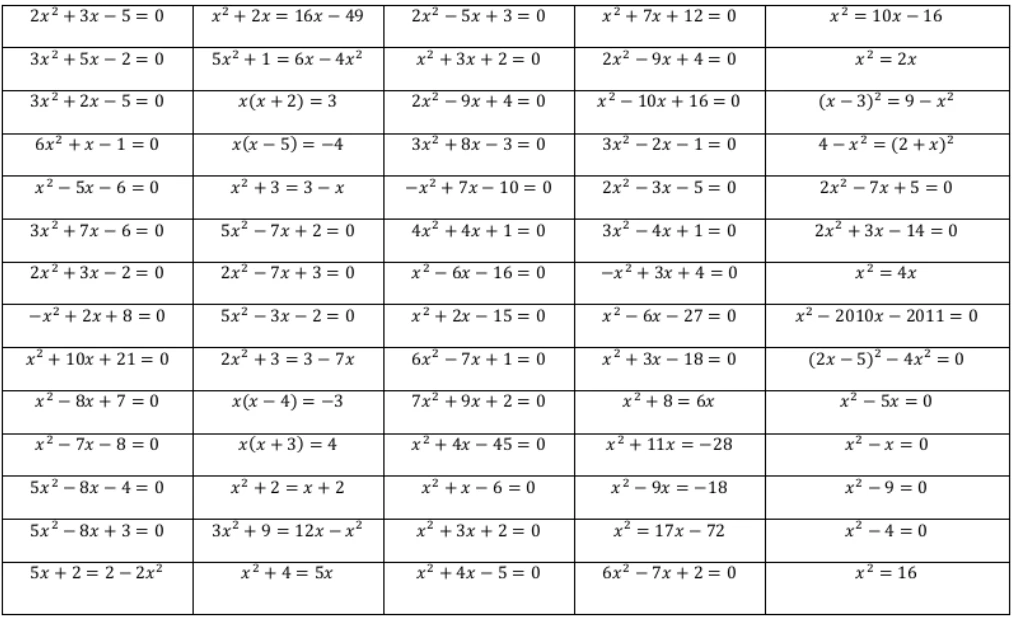 | $2x^2+3x-5=0$ | $x^2+2x=16x-49$ | $2x^2-5x+3=0$ | $x^2+7x+12=0$ | $x^2=10x-16$ |
|---|---|---|---|---|
| $3x^2+5x-2=0$ | $5x^2+1=6x-4x^2$ | $x^2+3x+2=0$ | $2x^2-9x+4=0$ | $x^2=2x$ |
| $3x^2+2x-5=0$ | $x(x+2)=3$ | $2x^2-9x+4=0$ | $x^2-10x+16=0$ | $(x-3)^2=9-x^2$ |
| $6x^2+x-1=0$ | $x(x-5)=-4$ | $3x^2+8x-3=0$ | $3x^2-2x-1=0$ | $4-x^2=(2+x)^2$ |
| $x^2-5x-6=0$ | $x^2+3=3-x$ | $-x^2+7x-10=0$ | $2x^2-3x-5=0$ | $2x^2-7x+5=0$ |
| $3x^2+7x-6=0$ | $5x^2-7x+2=0$ | $4x^2+4x+1=0$ | $3x^2-4x+1=0$ | $2x^2+3x-14=0$ |
| $2x^2+3x-2=0$ | $2x^2-7x+3=0$ | $x^2-6x-16=0$ | $-x^2+3x+4=0$ | $x^2=4x$ |
| $-x^2+2x+8=0$ | $5x^2-3x-2=0$ | $x^2+2x-15=0$ | $x^2-6x-27=0$ | $x^2-2010x-2011=0$ |
| $x^2+10x+21=0$ | $2x^2+3=3-7x$ | $6x^2-7x+1=0$ | $x^2+3x-18=0$ | $(2x-5)^2-4x^2=0$ |
| $x^2-8x+7=0$ | $x(x-4)=-3$ | $7x^2+9x+2=0$ | $x^2+8=6x$ | $x^2-5x=0$ |
| $x^2-7x-8=0$ | $x(x+3)=4$ | $x^2+4x-45=0$ | $x^2+11x=-28$ | $x^2-x=0$ |
| $5x^2-8x-4=0$ | $x^2+2=x+2$ | $x^2+x-6=0$ | $x^2-9x=-18$ | $x^2-9=0$ |
| $5x^2-8x+3=0$ | $3x^2+9=12x-x^2$ | $x^2+3x+2=0$ | $x^2=17x-72$ | $x^2-4=0$ |
| $5x+2=2-2x^2$ | $x^2+4=5x$ | $x^2+4x-5=0$ | $6x^2-7x+2=0$ | $x^2=16$ |